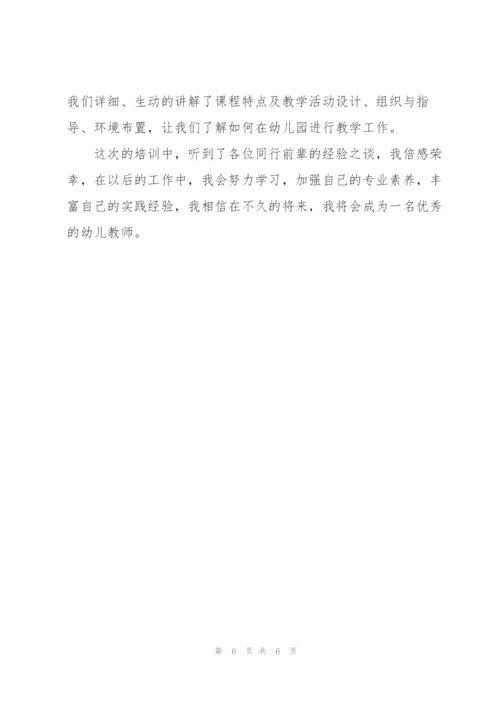 我们详细、生动的讲解了课程特点及教学活动设计、组织与指导、环境布置，让我们了解如何在幼儿园进行教学工作。

这次的培训中，听到了各位同行前辈的经验之谈，我倍感荣幸，在以后的工作中，我会努力学习，加强自己的专业素养，丰富自己的实践经验，我相信在不久的将来，我将会成为一名优秀的幼儿教师。

第 6 页 共 6 页